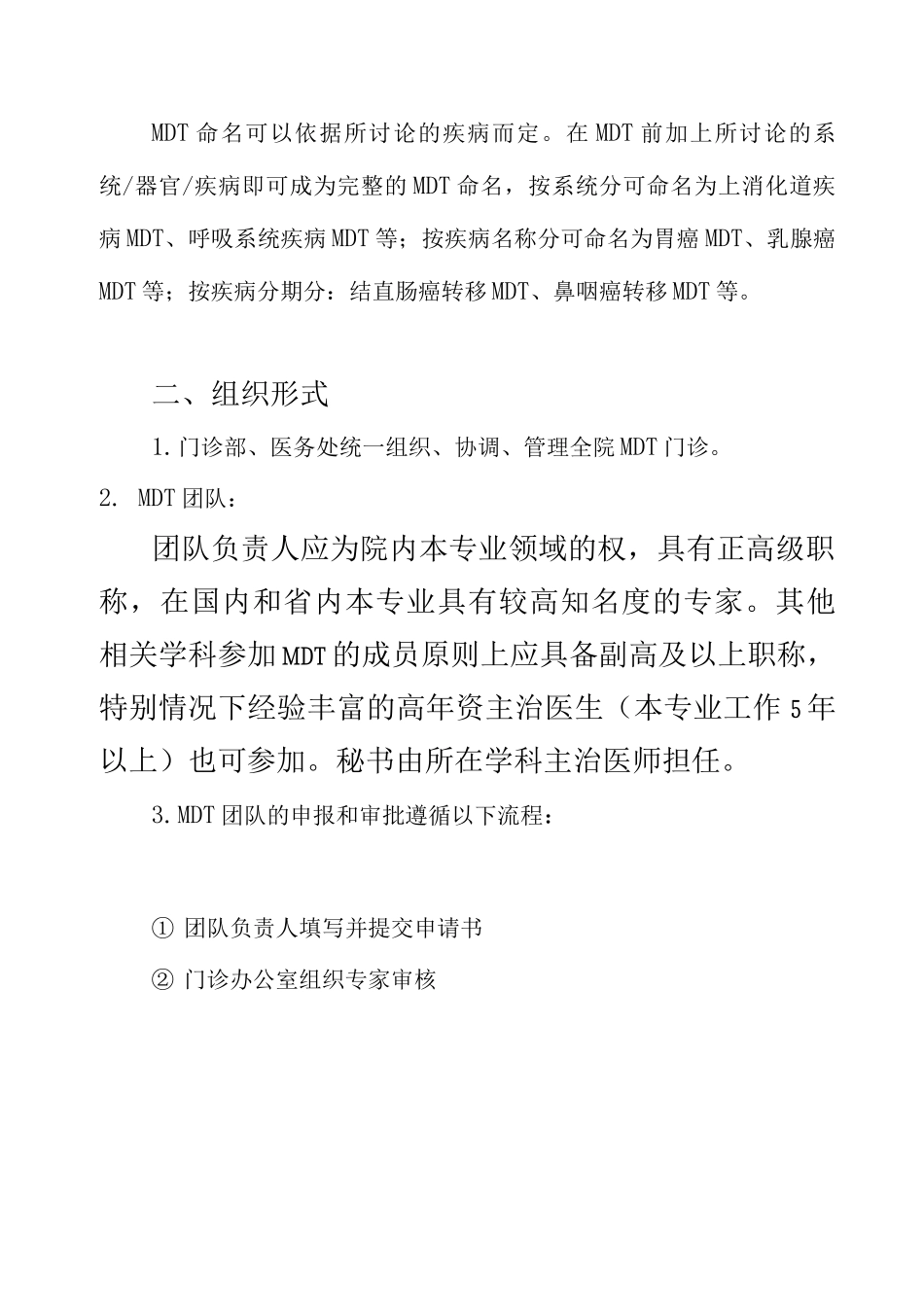 MDT 命名可以依据所讨论的疾病而定。在 MDT 前加上所讨论的系统/器官/疾病即可成为完整的 MDT 命名，按系统分可命名为上消化道疾病 MDT、呼吸系统疾病 MDT 等；按疾病名称分可命名为胃癌 MDT、乳腺癌 MDT 等；按疾病分期分：结直肠癌转移 MDT、鼻咽癌转移 MDT 等。

二、组织形式

1.门诊部、医务处统一组织、协调、管理全院 MDT 门诊。

2. MDT 团队：

团队负责人应为院内本专业领域的权，具有正高级职称，在国内和省内本专业具有较高知名度的专家。其他相关学科参加 MDT 的成员原则上应具备副高及以上职称，特别情况下经验丰富的高年资主治医生（本专业工作 5 年以上）也可参加。秘书由所在学科主治医师担任。

3.MDT 团队的申报和审批遵循以下流程：

① 团队负责人填写并提交申请书

② 门诊办公室组织专家审核